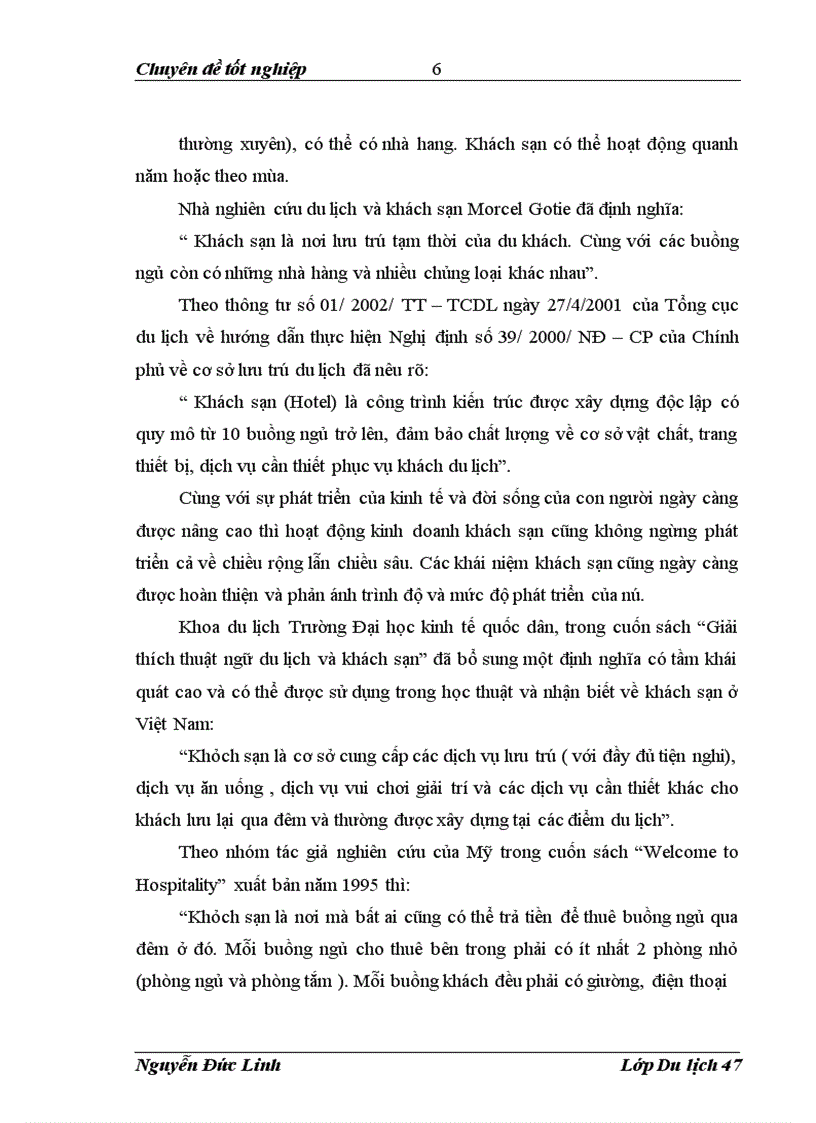 Chuyên đề tốt nghiệp 6

thường xuyên), có thể có nhà hang. Khách sạn có thể hoạt động quanh năm hoặc theo mùa.

Nhà nghiên cứu du lịch và khách sạn Morcel Gotie đã định nghĩa:

“ Khách sạn là nơi lưu trú tạm thời của du khách. Cùng với các buồng ngủ còn có những nhà hàng và nhiều chủng loại khác nhau”.

Theo thông tư số 01/ 2002/ TT – TCDL ngày 27/4/2001 của Tổng cục du lịch về hướng dẫn thực hiện Nghị định số 39/ 2000/ NĐ – CP của Chính phủ về cơ sở lưu trú du lịch đã nêu rõ:

“ Khách sạn (Hotel) là công trình kiến trúc được xây dựng độc lập có quy mô từ 10 buồng ngủ trở lên, đảm bảo chất lượng về cơ sở vật chất, trang thiết bị, dịch vụ cần thiết phục vụ khách du lịch”.

Cùng với sự phát triển của kinh tế và đời sống của con người ngày càng được nâng cao thì hoạt động kinh doanh khách sạn cũng không ngừng phát triển cả về chiều rộng lẫn chiều sâu. Các khái niệm khách sạn cũng ngày càng được hoàn thiện và phản ánh trình độ và mức độ phát triển của nú.

Khoa du lịch Trường Đại học kinh tế quốc dân, trong cuốn sách “Giải thích thuật ngữ du lịch và khách sạn” đã bổ sung một định nghĩa có tầm khái quát cao và có thể được sử dụng trong học thuật và nhận biết về khách sạn ở Việt Nam:

“Khỏch sạn là cơ sở cung cấp các dịch vụ lưu trú ( với đầy đủ tiện nghi), dịch vụ ăn uống , dịch vụ vui chơi giải trí và các dịch vụ cần thiết khác cho khách lưu lại qua đêm và thường được xây dựng tại các điểm du lịch”.

Theo nhóm tác giả nghiên cứu của Mỹ trong cuốn sách “Welcome to Hospitality” xuất bản năm 1995 thì:

“Khỏch sạn là nơi mà bất ai cũng có thể trả tiền để thuê buồng ngủ qua đêm ở đó. Mỗi buồng ngủ cho thuê bên trong phải có ít nhất 2 phòng nhỏ (phòng ngủ và phòng tắm ). Mỗi buồng khách đều phải có giường, điện thoại

Nguyễn Đức Linh Lớp Du lịch 47